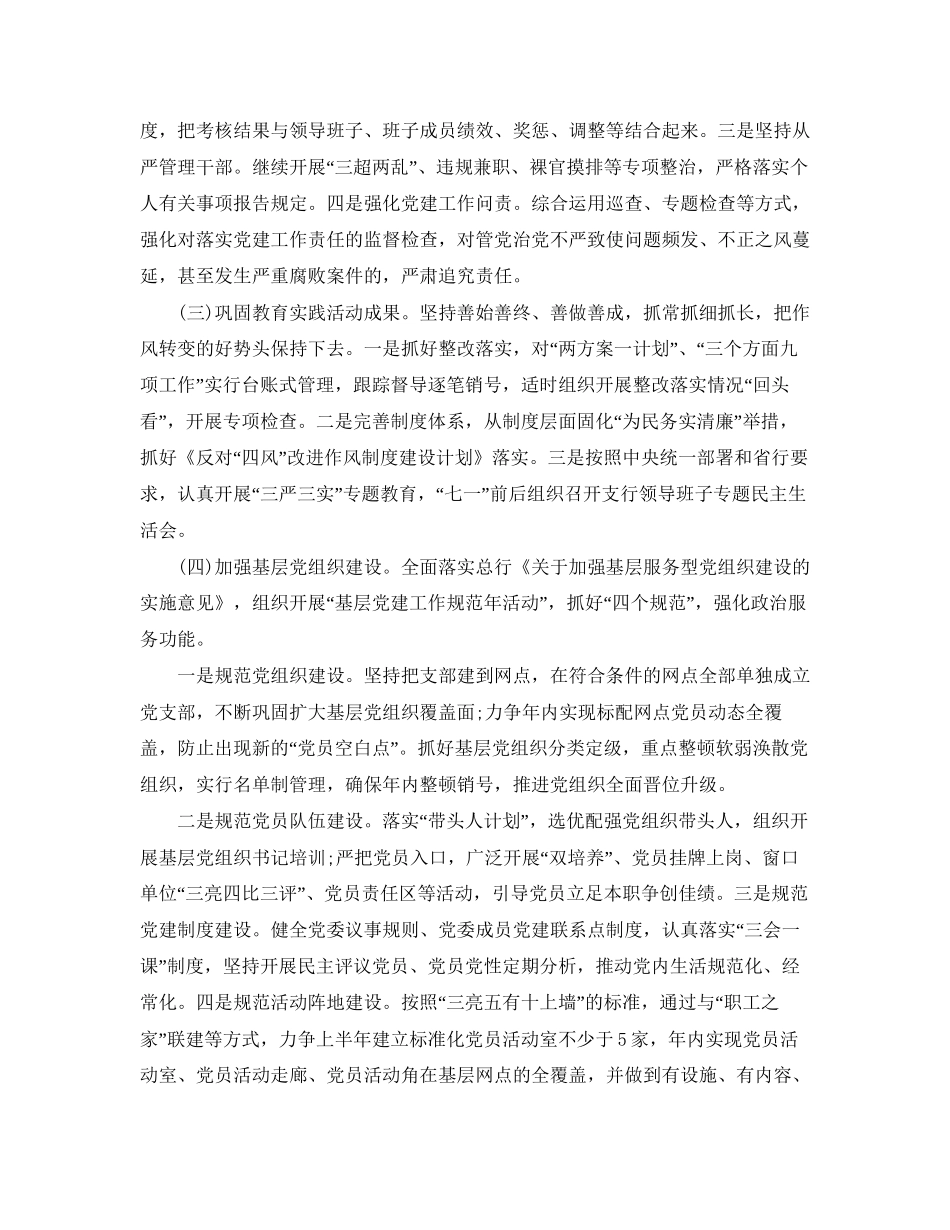 度，把考核结果与领导班子、班子成员绩效、奖惩、调整等结合起来。三是坚持从严管理干部。继续开展“三超两乱”、违规兼职、裸官摸排等专项整治，严格落实个人有关事项报告规定。四是强化党建工作问责。综合运用巡查、专题检查等方式，强化对落实党建工作责任的监督检查，对管党治党不严致使问题频发、不正之风蔓延，甚至发生严重腐败案件的，严肃追究责任。

(三)巩固教育实践活动成果。坚持善始善终、善做善成，抓常抓细抓长，把作风转变的好势头保持下去。一是抓好整改落实，对“两方案一计划”、“三个方面九项工作”实行台账式管理，跟踪督导逐笔销号，适时组织开展整改落实情况“回头看”，开展专项检查。二是完善制度体系，从制度层面固化“为民务实清廉”举措，抓好《反对“四风”改进作风制度建设计划》落实。三是按照中央统一部署和省行要求，认真开展“三严三实”专题教育，“七一”前后组织召开支行领导班子专题民主生活会。

(四)加强基层党组织建设。全面落实总行《关于加强基层服务型党组织建设的实施意见》，组织开展“基层党建工作规范年活动”，抓好“四个规范”，强化政治服务功能。

一是规范党组织建设。坚持把支部建到网点，在符合条件的网点全部单独成立党支部，不断巩固扩大基层党组织覆盖面;力争年内实现标配网点党员动态全覆盖，防止出现新的“党员空白点”。抓好基层党组织分类定级，重点整顿软弱涣散党组织，实行名单制管理，确保年内整顿销号，推进党组织全面晋位升级。

二是规范党员队伍建设。落实“带头人计划”，选优配强党组织带头人，组织开展基层党组织书记培训;严把党员入口，广泛开展“双培养”、党员挂牌上岗、窗口单位“三亮四比三评”、党员责任区等活动，引导党员立足本职争创佳绩。三是规范党建制度建设。健全党委议事规则、党委成员党建联系点制度，认真落实“三会一课”制度，坚持开展民主评议党员、党员党性定期分析，推动党内生活规范化、经常化。四是规范活动阵地建设。按照“三亮五有十上墙”的标准，通过与“职工之家”联建等方式，力争上半年建立标准化党员活动室不少于5家，年内实现党员活动室、党员活动走廊、党员活动角在基层网点的全覆盖，并做到有设施、有内容、